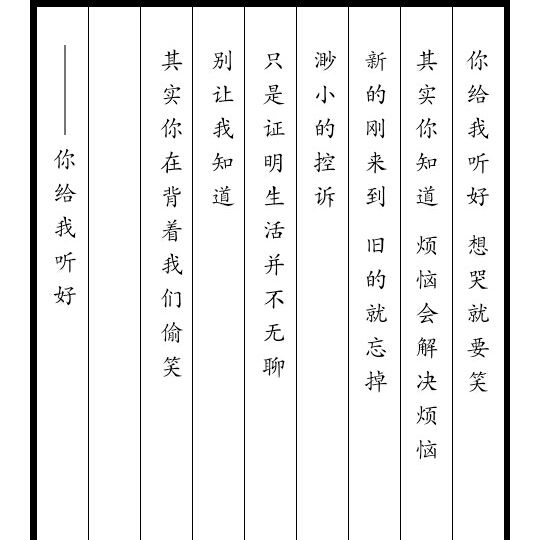 你给我听好 想哭就要笑

其实你知道 烦恼会解决烦恼

新的刚来到 旧的就忘掉

渺小的控诉

只是证明生活并不无聊

别让我知道

其实你在背着我们偷笑

——你给我听好